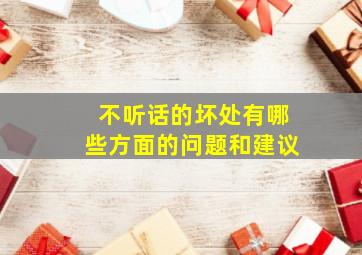 不听话的坏处有哪些方面的问题和建议